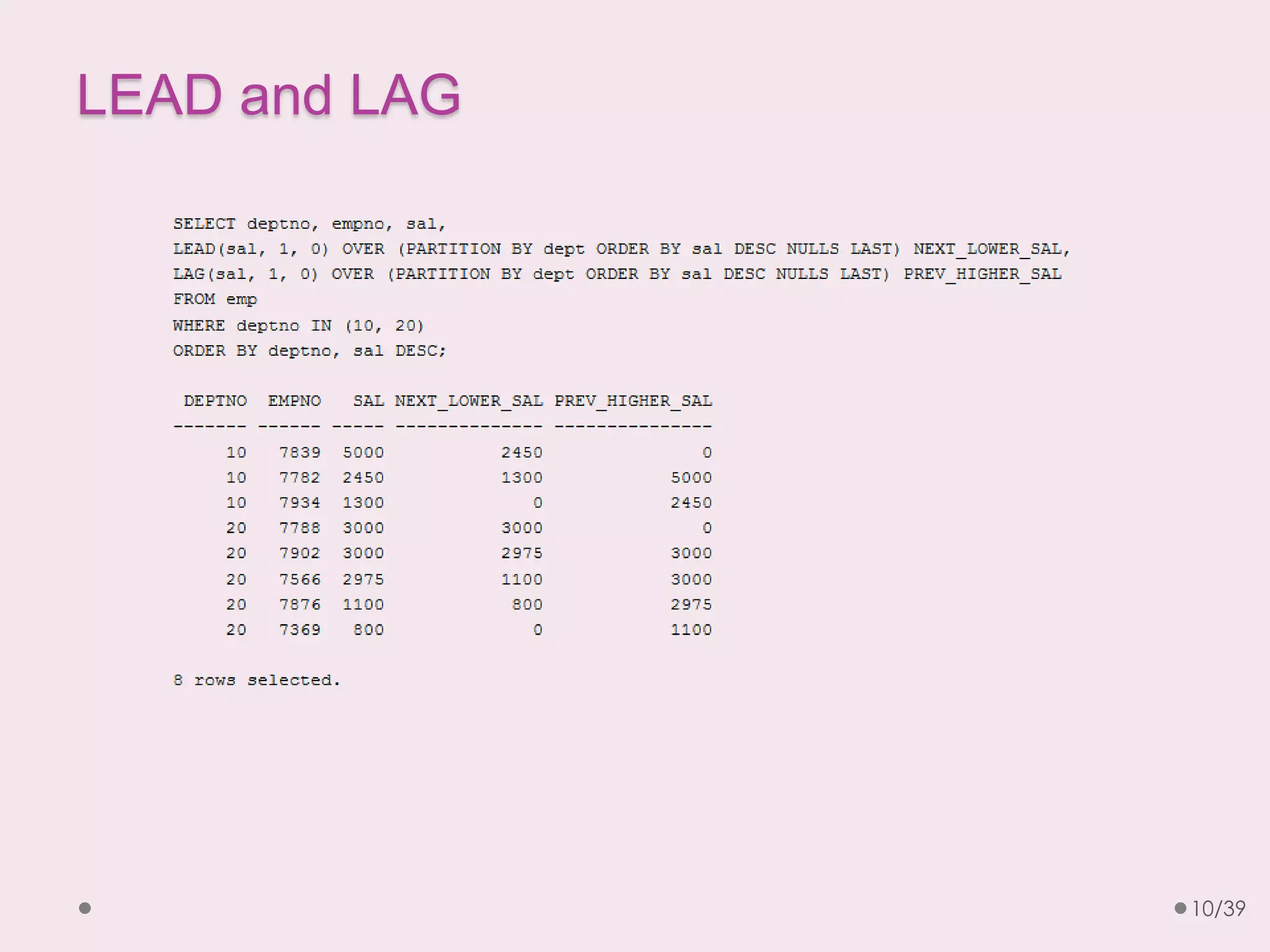 LEAD and LAG

SELECT deptno, empno, sal,
LEAD(sal, 1, 0) OVER (PARTITION BY dept ORDER BY sal DESC NULLS LAST) NEXT_LOWER_SAL,
LAG(sal, 1, 0) OVER (PARTITION BY dept ORDER BY sal DESC NULLS LAST) PREV_HIGHER_SAL
FROM emp
WHERE deptno IN (10, 20)
ORDER BY deptno, sal DESC;

| DEPTNO | EMPNO | SAL | NEXT_LOWER_SAL | PREV_HIGHER_SAL |
|---|---|---|---|---|
| 10 | 7839 | 5000 | 2450 | 0 |
| 10 | 7782 | 2450 | 1300 | 5000 |
| 10 | 7934 | 1300 | 0 | 2450 |
| 20 | 7788 | 3000 | 3000 | 0 |
| 20 | 7902 | 3000 | 2975 | 3000 |
| 20 | 7566 | 2975 | 1100 | 3000 |
| 20 | 7876 | 1100 | 800 | 2975 |
| 20 | 7369 | 800 | 0 | 1100 |

8 rows selected.

10/39